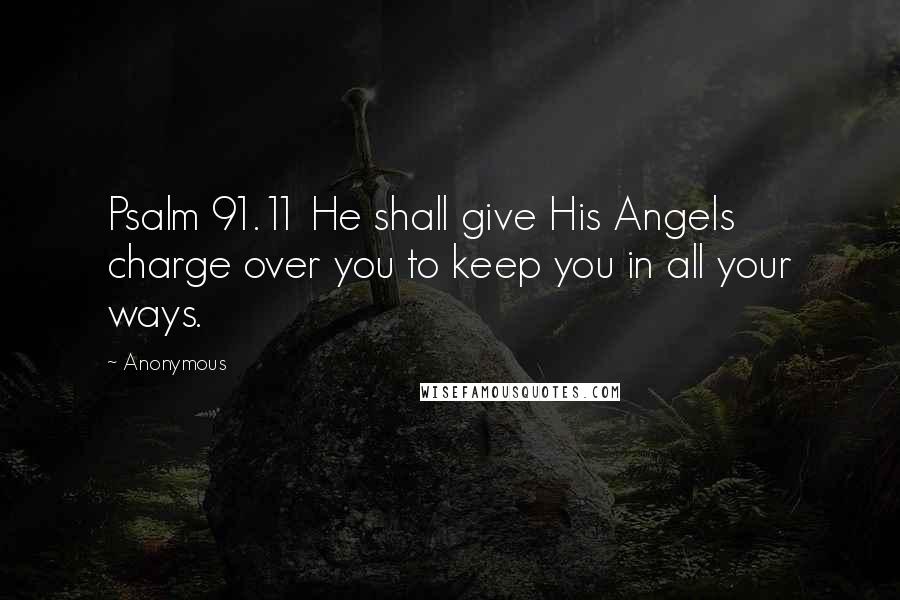 Psalm 91.11 He shall give His Angels charge over you to keep you in all your ways.

~ Anonymous

WISEFAMOUSQUOTES.COM